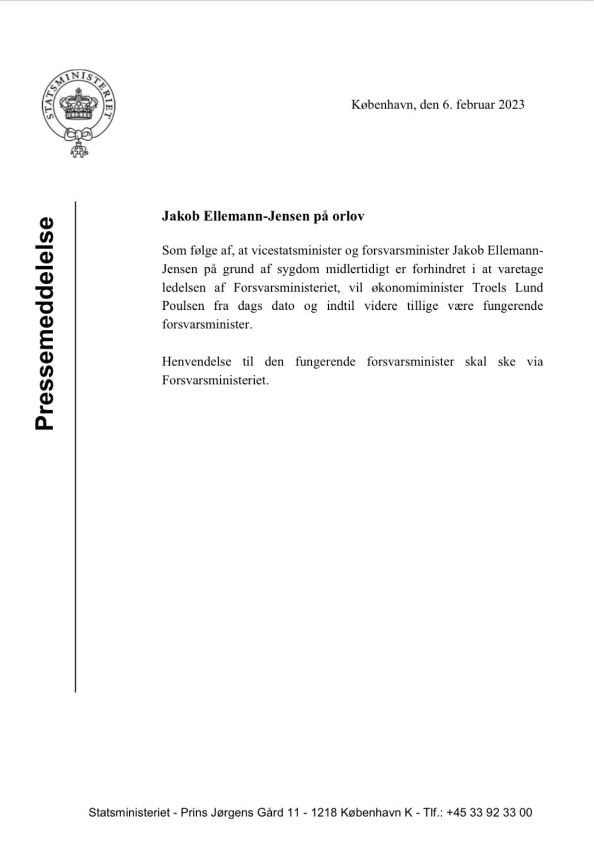 STATSMINISTERIET

København, den 6. februar 2023

Pressemeddelelse

Jakob Ellemann-Jensen på orlov

Som følge af, at vicestatsminister og forsvarsminister Jakob Ellemann-Jensen på grund af sygdom midlertidigt er forhindret i at varetage ledelsen af Forsvarsministeriet, vil økonomiminister Troels Lund Poulsen fra dags dato og indtil videre tillige være fungerende forsvarsminister.

Henvendelse til den fungerende forsvarsminister skal ske via Forsvarsministeriet.

Statsministeriet - Prins Jørgens Gård 11 - 1218 København K - Tlf.: +45 33 92 33 00